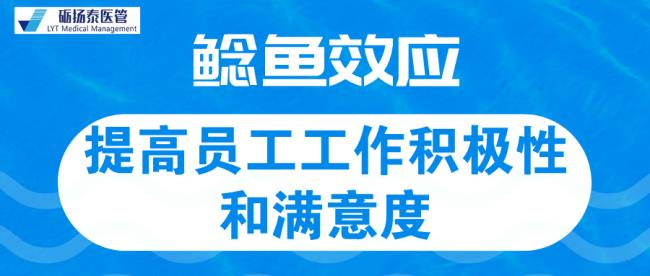 砺扬泰医管
LYT Medical Management

鲶鱼效应

提高员工工作积极性和满意度